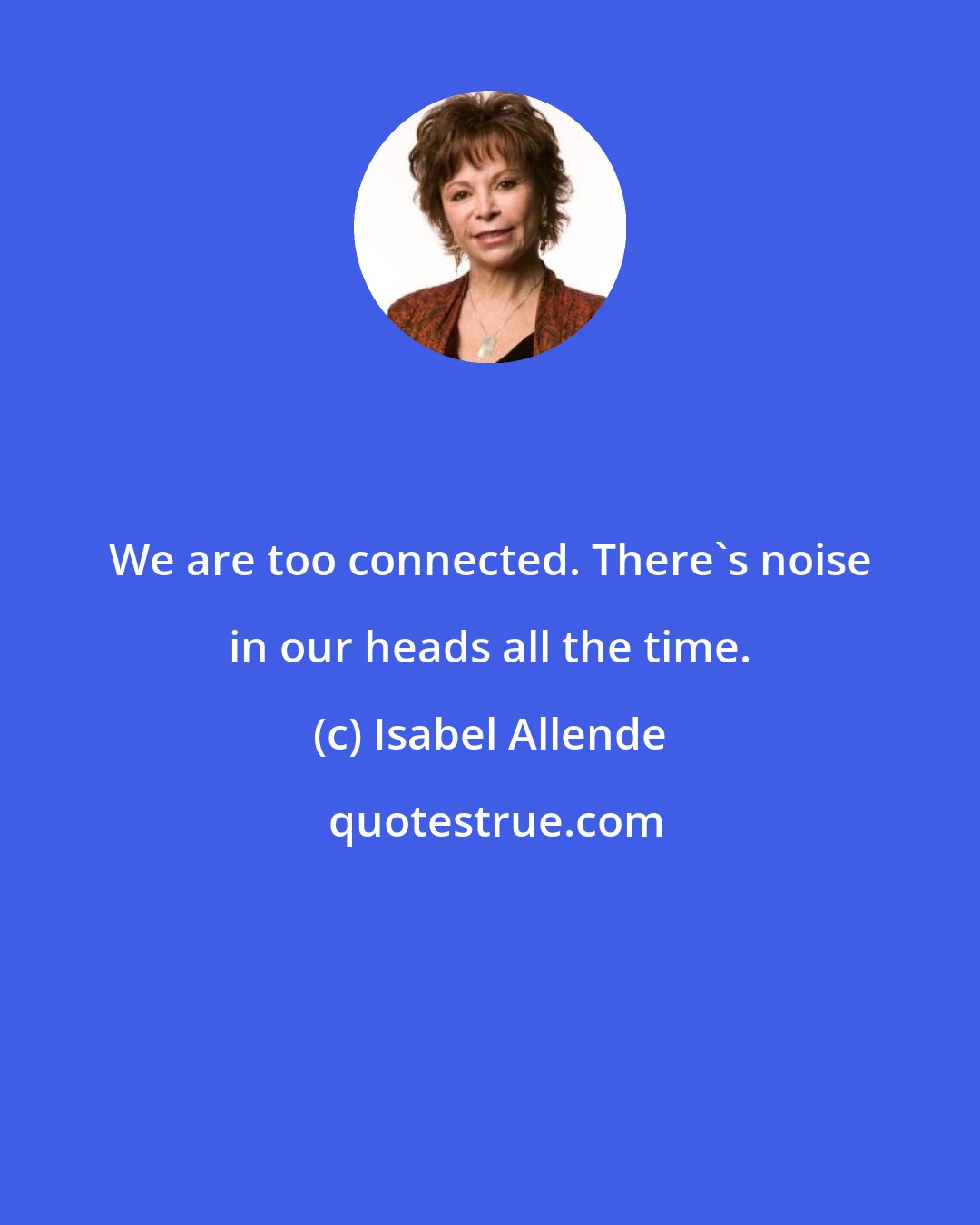 We are too connected. There`s noise in our heads all the time.

(c) Isabel Allende

quotestrue.com